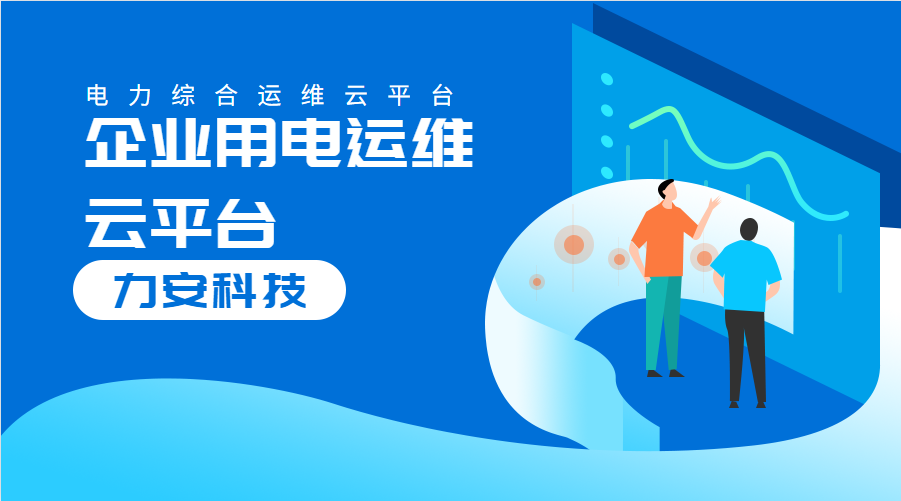 电力综合运维云平台

企业用电运维云平台

力安科技